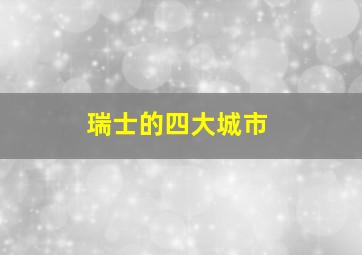 瑞士的四大城市